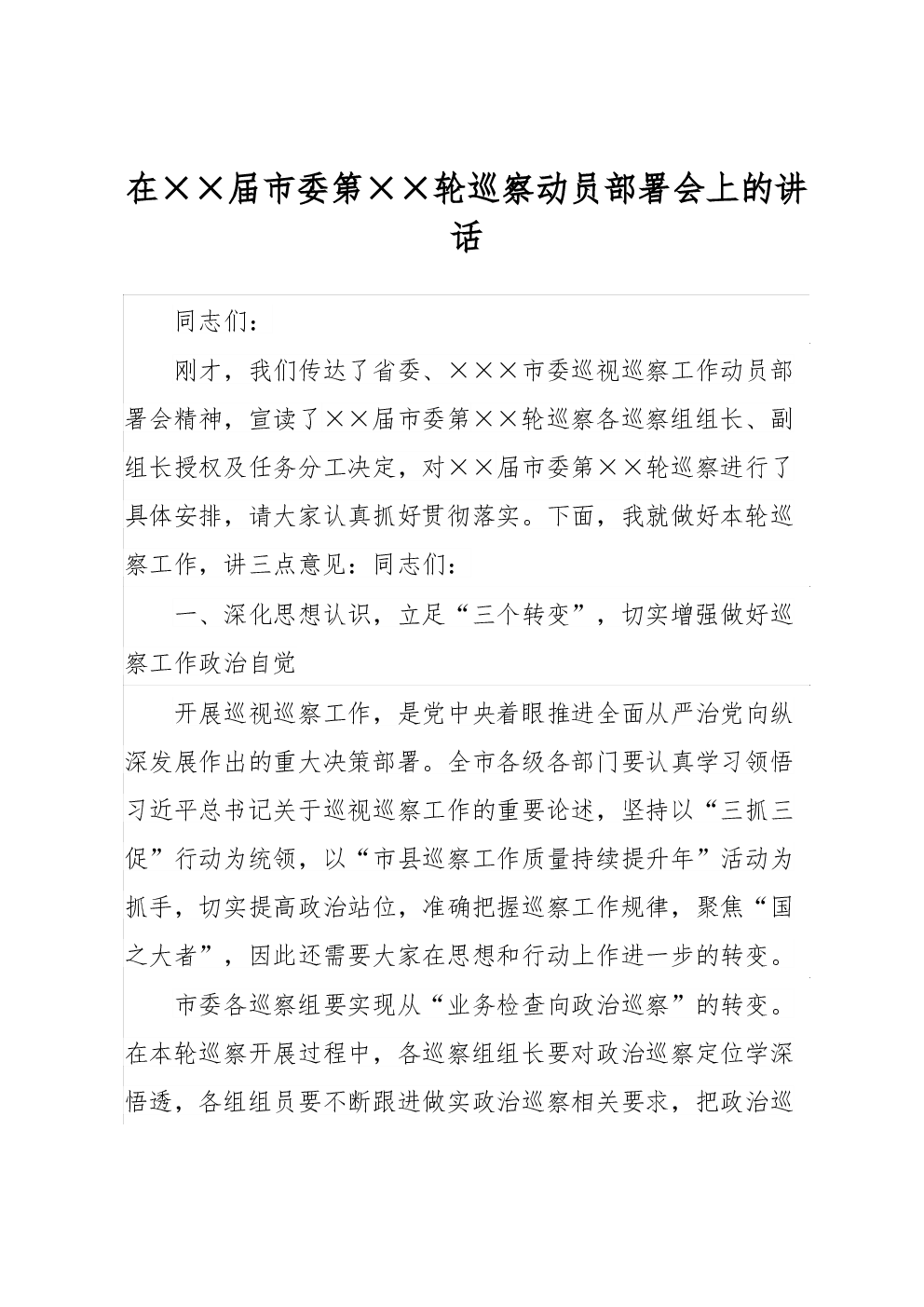 在××届市委第××轮巡察动员部署会上的讲话

同志们：

刚才，我们传达了省委、×××市委巡视巡察工作动员部署会精神，宣读了××届市委第××轮巡察各巡察组组长、副组长授权及任务分工决定，对××届市委第××轮巡察进行了具体安排，请大家认真抓好贯彻落实。下面，我就做好本轮巡察工作，讲三点意见：同志们：

一、深化思想认识，立足“三个转变”，切实增强做好巡察工作政治自觉

开展巡视巡察工作，是党中央着眼推进全面从严治党向纵深发展作出的重大决策部署。全市各级各部门要认真学习领悟习近平总书记关于巡视巡察工作的重要论述，坚持以“三抓三促”行动为统领，以“市县巡察工作质量持续提升年”活动为抓手，切实提高政治站位，准确把握巡察工作规律，聚焦“国之大者”，因此还需要大家在思想和行动上作进一步的转变。

市委各巡察组要实现从“业务检查向政治巡察”的转变。在本轮巡察开展过程中，各巡察组组长要对政治巡察定位学深悟透，各组组员要不断跟进做实政治巡察相关要求，把政治巡